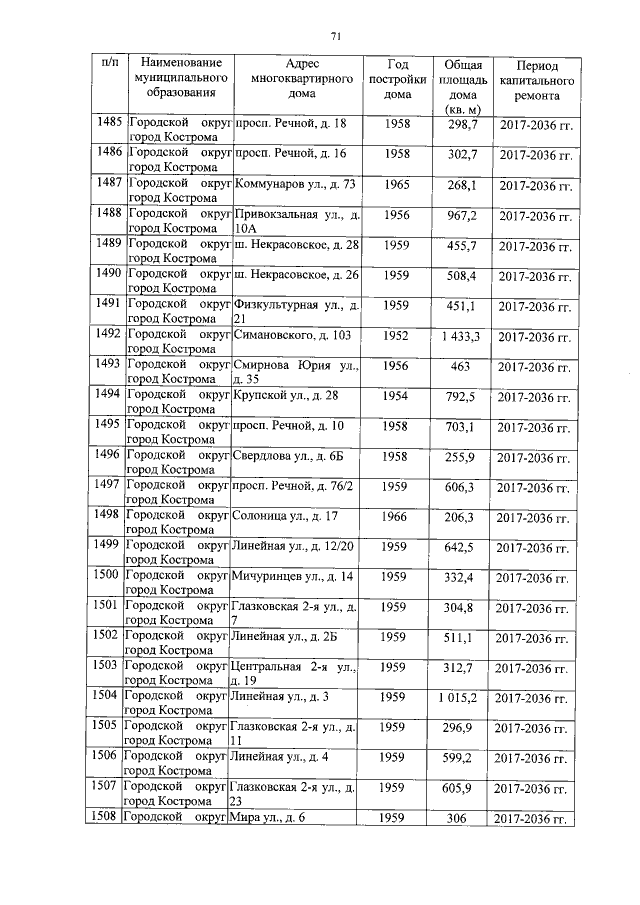 71

| п/п | Наименование муниципального образования | Адрес многоквартирного дома | Год постройки дома | Общая площадь дома (кв. м) | Период капитального ремонта |
|---|---|---|---|---|---|
| 1485 | Городской округ город Кострома | просп. Речной, д. 18 | 1958 | 298,7 | 2017-2036 гг. |
| 1486 | Городской округ город Кострома | просп. Речной, д. 16 | 1958 | 302,7 | 2017-2036 гг. |
| 1487 | Городской округ город Кострома | Коммунаров ул., д. 73 | 1965 | 268,1 | 2017-2036 гг. |
| 1488 | Городской округ город Кострома | Привокзальная ул., д. 10А | 1956 | 967,2 | 2017-2036 гг. |
| 1489 | Городской округ город Кострома | ш. Некрасовское, д. 28 | 1959 | 455,7 | 2017-2036 гг. |
| 1490 | Городской округ город Кострома | ш. Некрасовское, д. 26 | 1959 | 508,4 | 2017-2036 гг. |
| 1491 | Городской округ город Кострома | Физкультурная ул., д. 21 | 1959 | 451,1 | 2017-2036 гг. |
| 1492 | Городской округ город Кострома | Симановского, д. 103 | 1952 | 1 433,3 | 2017-2036 гг. |
| 1493 | Городской округ город Кострома | Смирнова Юрия ул., д. 35 | 1956 | 463 | 2017-2036 гг. |
| 1494 | Городской округ город Кострома | Крупской ул., д. 28 | 1954 | 792,5 | 2017-2036 гг. |
| 1495 | Городской округ город Кострома | просп. Речной, д. 10 | 1958 | 703,1 | 2017-2036 гг. |
| 1496 | Городской округ город Кострома | Свердлова ул., д. 6Б | 1958 | 255,9 | 2017-2036 гг. |
| 1497 | Городской округ город Кострома | просп. Речной, д. 76/2 | 1959 | 606,3 | 2017-2036 гг. |
| 1498 | Городской округ город Кострома | Солоница ул., д. 17 | 1966 | 206,3 | 2017-2036 гг. |
| 1499 | Городской округ город Кострома | Линейная ул., д. 12/20 | 1959 | 642,5 | 2017-2036 гг. |
| 1500 | Городской округ город Кострома | Мичуринцев ул., д. 14 | 1959 | 332,4 | 2017-2036 гг. |
| 1501 | Городской округ город Кострома | Глазковская 2-я ул., д. 7 | 1959 | 304,8 | 2017-2036 гг. |
| 1502 | Городской округ город Кострома | Линейная ул., д. 2Б | 1959 | 511,1 | 2017-2036 гг. |
| 1503 | Городской округ город Кострома | Центральная 2-я ул., д. 19 | 1959 | 312,7 | 2017-2036 гг. |
| 1504 | Городской округ город Кострома | Линейная ул., д. 3 | 1959 | 1 015,2 | 2017-2036 гг. |
| 1505 | Городской округ город Кострома | Глазковская 2-я ул., д. 11 | 1959 | 296,9 | 2017-2036 гг. |
| 1506 | Городской округ город Кострома | Линейная ул., д. 4 | 1959 | 599,2 | 2017-2036 гг. |
| 1507 | Городской округ город Кострома | Глазковская 2-я ул., д. 23 | 1959 | 605,9 | 2017-2036 гг. |
| 1508 | Городской округ | Мира ул., д. 6 | 1959 | 306 | 2017-2036 гг. |